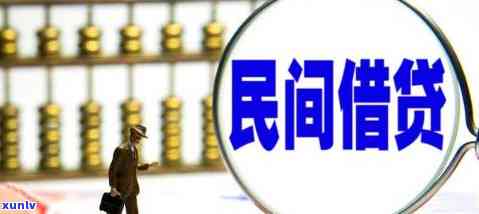 民间借贷

xunlv